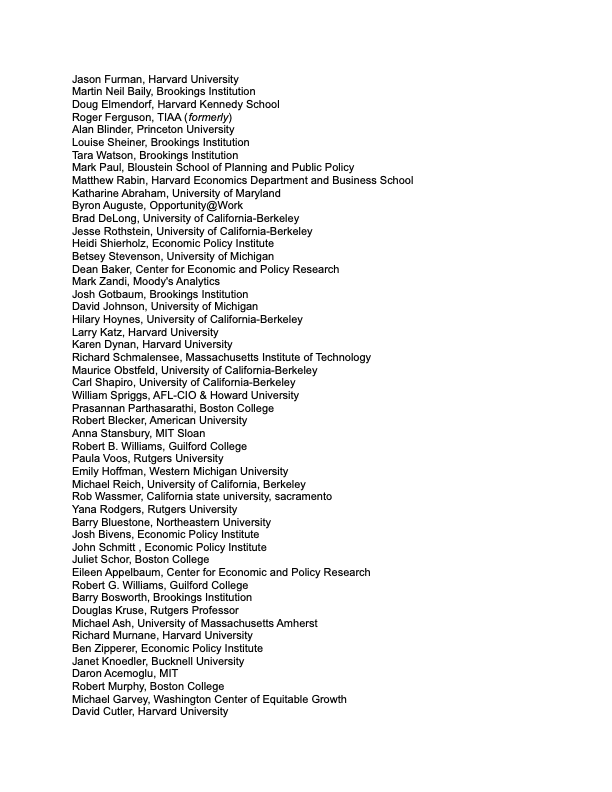 Jason Furman, Harvard University
Martin Neil Baily, Brookings Institution
Doug Elmendorf, Harvard Kennedy School
Roger Ferguson, TIAA (formerly)
Alan Blinder, Princeton University
Louise Sheiner, Brookings Institution
Tara Watson, Brookings Institution
Mark Paul, Bloustein School of Planning and Public Policy
Matthew Rabin, Harvard Economics Department and Business School
Katharine Abraham, University of Maryland
Byron Auguste, Opportunity@Work
Brad DeLong, University of California-Berkeley
Jesse Rothstein, University of California-Berkeley
Heidi Shierholz, Economic Policy Institute
Betsey Stevenson, University of Michigan
Dean Baker, Center for Economic and Policy Research
Mark Zandi, Moody's Analytics
Josh Gotbaum, Brookings Institution
David Johnson, University of Michigan
Hilary Hoynes, University of California-Berkeley
Larry Katz, Harvard University
Karen Dynan, Harvard University
Richard Schmalensee, Massachusetts Institute of Technology
Maurice Obstfeld, University of California-Berkeley
Carl Shapiro, University of California-Berkeley
William Spriggs, AFL-CIO & Howard University
Prasannan Parthasarathi, Boston College
Robert Blecker, American University
Anna Stansbury, MIT Sloan
Robert B. Williams, Guilford College
Paula Voos, Rutgers University
Emily Hoffman, Western Michigan University
Michael Reich, University of California, Berkeley
Rob Wassmer, California state university, sacramento
Yana Rodgers, Rutgers University
Barry Bluestone, Northeastern University
Josh Bivens, Economic Policy Institute
John Schmitt , Economic Policy Institute
Juliet Schor, Boston College
Eileen Appelbaum, Center for Economic and Policy Research
Robert G. Williams, Guilford College
Barry Bosworth, Brookings Institution
Douglas Kruse, Rutgers Professor
Michael Ash, University of Massachusetts Amherst
Richard Murnane, Harvard University
Ben Zipperer, Economic Policy Institute
Janet Knoedler, Bucknell University
Daron Acemoglu, MIT
Robert Murphy, Boston College
Michael Garvey, Washington Center of Equitable Growth
David Cutler, Harvard University